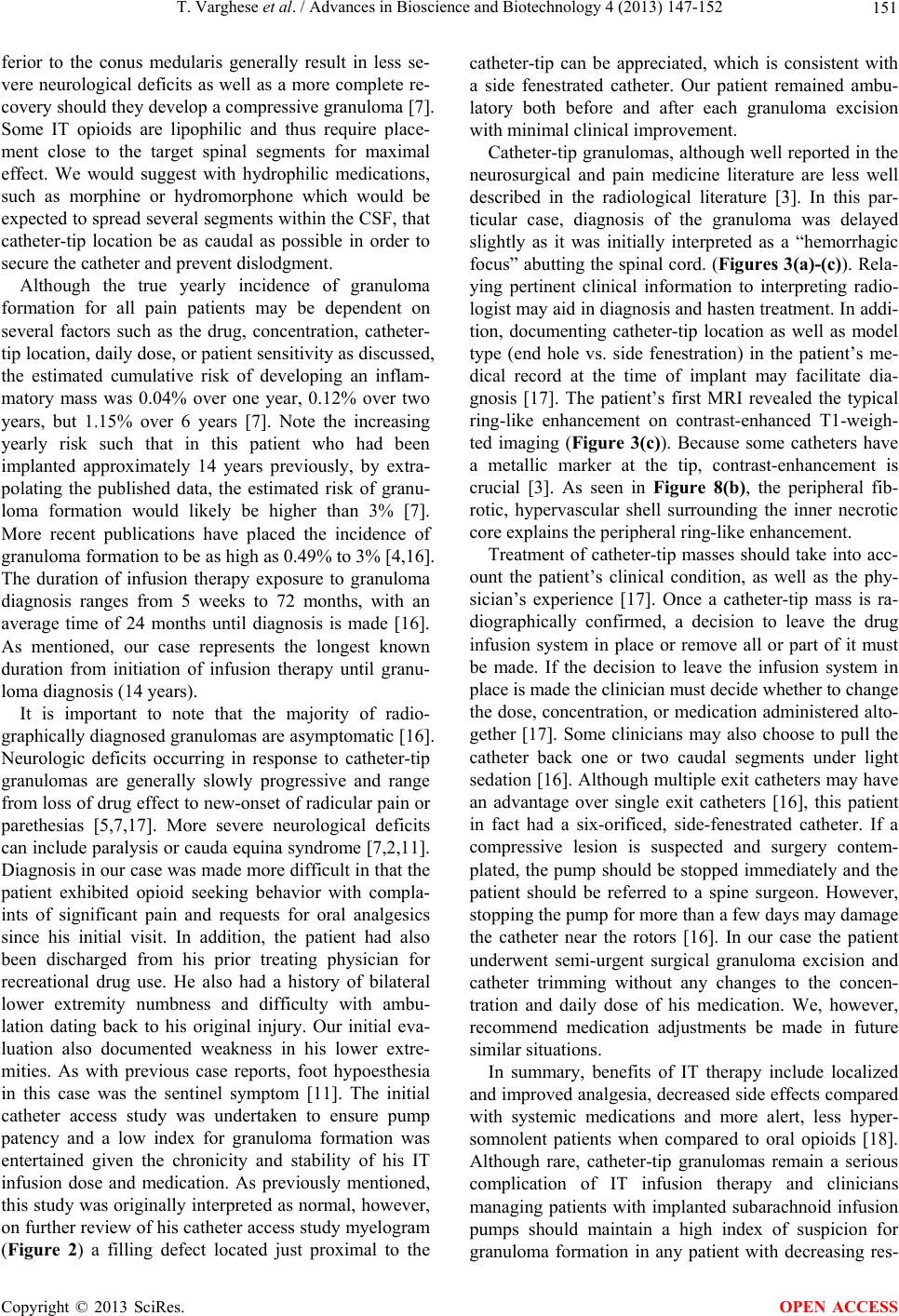 T. Varghese et al. / Advances in Bioscience and Biotechnology 4 (2013) 147-152 151

ferior to the conus medularis generally result in less severe neurological deficits as well as a more complete recovery should they develop a compressive granuloma [7]. Some IT opioids are lipophilic and thus require placement close to the target spinal segments for maximal effect. We would suggest with hydrophilic medications, such as morphine or hydromorphone which would be expected to spread several segments within the CSF, that catheter-tip location be as caudal as possible in order to secure the catheter and prevent dislodgment.

Although the true yearly incidence of granuloma formation for all pain patients may be dependent on several factors such as the drug, concentration, catheter-tip location, daily dose, or patient sensitivity as discussed, the estimated cumulative risk of developing an inflammatory mass was 0.04% over one year, 0.12% over two years, but 1.15% over 6 years [7]. Note the increasing yearly risk such that in this patient who had been implanted approximately 14 years previously, by extrapolating the published data, the estimated risk of granuloma formation would likely be higher than 3% [7]. More recent publications have placed the incidence of granuloma formation to be as high as 0.49% to 3% [4,16]. The duration of infusion therapy exposure to granuloma diagnosis ranges from 5 weeks to 72 months, with an average time of 24 months until diagnosis is made [16]. As mentioned, our case represents the longest known duration from initiation of infusion therapy until granuloma diagnosis (14 years).

It is important to note that the majority of radiographically diagnosed granulomas are asymptomatic [16]. Neurologic deficits occurring in response to catheter-tip granulomas are generally slowly progressive and range from loss of drug effect to new-onset of radicular pain or parethesias [5,7,17]. More severe neurological deficits can include paralysis or cauda equina syndrome [7,2,11]. Diagnosis in our case was made more difficult in that the patient exhibited opioid seeking behavior with complaints of significant pain and requests for oral analgesics since his initial visit. In addition, the patient had also been discharged from his prior treating physician for recreational drug use. He also had a history of bilateral lower extremity numbness and difficulty with ambulation dating back to his original injury. Our initial evaluation also documented weakness in his lower extremities. As with previous case reports, foot hypoesthesia in this case was the sentinel symptom [11]. The initial catheter access study was undertaken to ensure pump patency and a low index for granuloma formation was entertained given the chronicity and stability of his IT infusion dose and medication. As previously mentioned, this study was originally interpreted as normal, however, on further review of his catheter access study myelogram (Figure 2) a filling defect located just proximal to the catheter-tip can be appreciated, which is consistent with a side fenestrated catheter. Our patient remained ambulatory both before and after each granuloma excision with minimal clinical improvement.

Catheter-tip granulomas, although well reported in the neurosurgical and pain medicine literature are less well described in the radiological literature [3]. In this particular case, diagnosis of the granuloma was delayed slightly as it was initially interpreted as a “hemorrhagic focus” abutting the spinal cord. (Figures 3(a)-(c)). Relaying pertinent clinical information to interpreting radiologist may aid in diagnosis and hasten treatment. In addition, documenting catheter-tip location as well as model type (end hole vs. side fenestration) in the patient’s medical record at the time of implant may facilitate diagnosis [17]. The patient’s first MRI revealed the typical ring-like enhancement on contrast-enhanced T1-weighted imaging (Figure 3(c)). Because some catheters have a metallic marker at the tip, contrast-enhancement is crucial [3]. As seen in Figure 8(b), the peripheral fibrotic, hypervascular shell surrounding the inner necrotic core explains the peripheral ring-like enhancement.

Treatment of catheter-tip masses should take into account the patient’s clinical condition, as well as the physician’s experience [17]. Once a catheter-tip mass is radiographically confirmed, a decision to leave the drug infusion system in place or remove all or part of it must be made. If the decision to leave the infusion system in place is made the clinician must decide whether to change the dose, concentration, or medication administered altogether [17]. Some clinicians may also choose to pull the catheter back one or two caudal segments under light sedation [16]. Although multiple exit catheters may have an advantage over single exit catheters [16], this patient in fact had a six-orificed, side-fenestrated catheter. If a compressive lesion is suspected and surgery contemplated, the pump should be stopped immediately and the patient should be referred to a spine surgeon. However, stopping the pump for more than a few days may damage the catheter near the rotors [16]. In our case the patient underwent semi-urgent surgical granuloma excision and catheter trimming without any changes to the concentration and daily dose of his medication. We, however, recommend medication adjustments be made in future similar situations.

In summary, benefits of IT therapy include localized and improved analgesia, decreased side effects compared with systemic medications and more alert, less hypersomnolent patients when compared to oral opioids [18]. Although rare, catheter-tip granulomas remain a serious complication of IT infusion therapy and clinicians managing patients with implanted subarachnoid infusion pumps should maintain a high index of suspicion for granuloma formation in any patient with decreasing res-

Copyright © 2013 SciRes. OPEN ACCESS